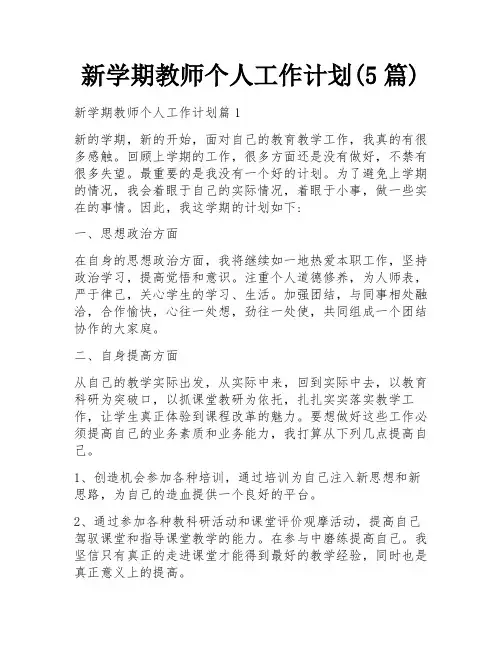 新学期教师个人工作计划(5篇)

新学期教师个人工作计划篇1

新的学期，新的开始，面对自己的教育教学工作，我真的有很多感触。回顾上学期的工作，很多方面还是没有做好，不禁有很多失望。最重要的是我没有一个好的计划。为了避免上学期的情况，我会着眼于自己的实际情况，着眼于小事，做一些实在的事情。因此，我这学期的计划如下:

一、思想政治方面

在自身的思想政治方面，我将继续如一地热爱本职工作，坚持政治学习，提高觉悟和意识。注重个人道德修养，为人师表，严于律己，关心学生的学习、生活。加强团结，与同事相处融洽，合作愉快，心往一处想，劲往一处使，共同组成一个团结协作的大家庭。

二、自身提高方面

从自己的教学实际出发，从实际中来，回到实际中去，以教育科研为突破口，以抓课堂教研为依托，扎扎实实落实教学工作，让学生真正体验到课程改革的魅力。要想做好这些工作必须提高自己的业务素质和业务能力，我打算从下列几点提高自己。

1、创造机会参加各种培训，通过培训为自己注入新思想和新思路，为自己的造血提供一个良好的平台。

2、通过参加各种教科研活动和课堂评价观摩活动，提高自己驾驭课堂和指导课堂教学的能力。在参与中磨练提高自己。我坚信只有真正的走进课堂才能得到最好的教学经验，同时也是真正意义上的提高。